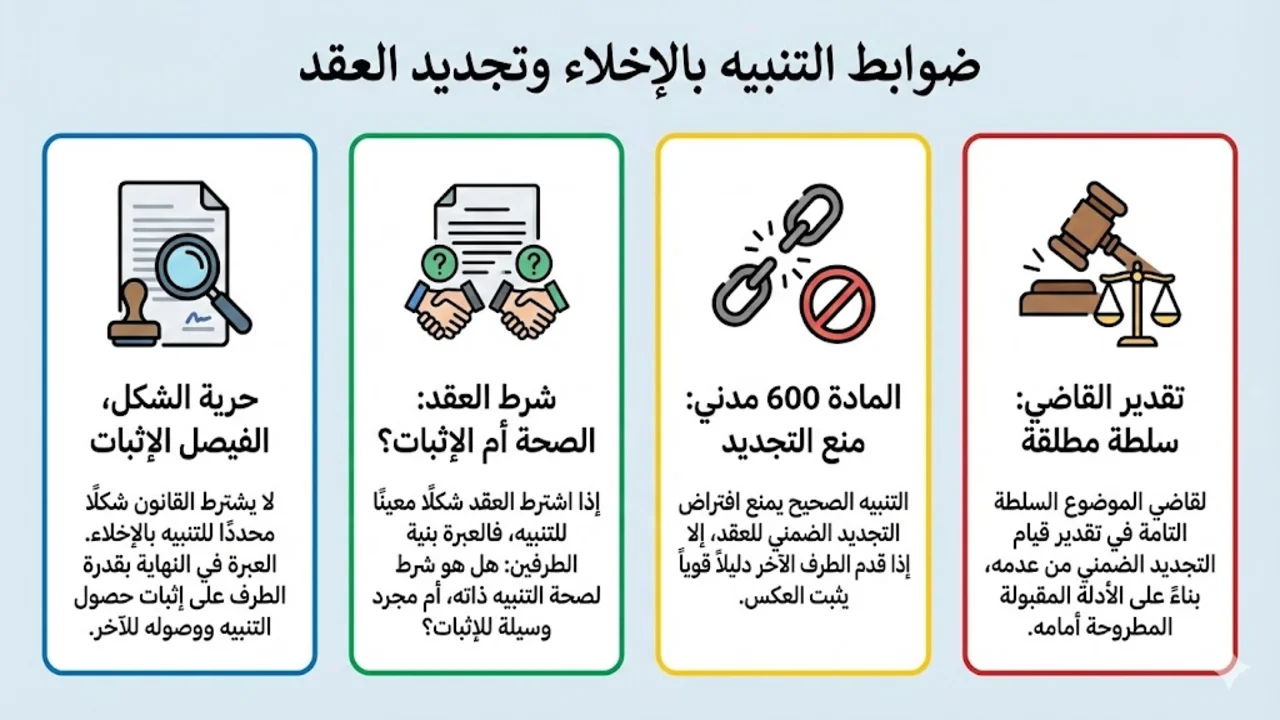 ضوابط التنبيه بالإخلاء وتجديد العقد

تقدير القاضي: سلطة مطلقة

لقاضي الموضوع السلطة التامة في تقدير قيام التجديد الضمني من عدمه، بناءً على الأدلة المقبولة المطروحة أمامه.

المادة 600 مدني: منع التجديد

التنبيه الصحيح يمنع افتراض التجديد الضمني للعقد، إلا إذا قدم الطرف الآخر دليلاً قوياً يثبت العكس.

شرط العقد: الصحة أم الإثبات؟

إذا اشترط العقد شكلًا معينًا للتنبيه، فالعبرة بنية الطرفين: هل هو شرط لصحة التنبيه ذاته، أم مجرد وسيلة للإثبات؟

حرية الشكل، الفيصل الإثبات

لا يشترط القانون شكلًا محددًا للتنبيه بالإخلاء. العبرة في النهاية بقدرة الطرف على إثبات حصول التنبيه ووصوله للآخر.